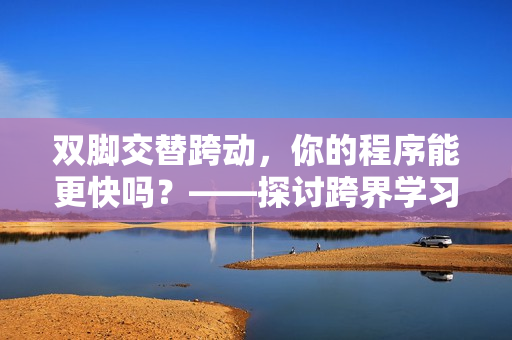 双脚交替跨动，你的程序能更快吗？——探讨跨界学习